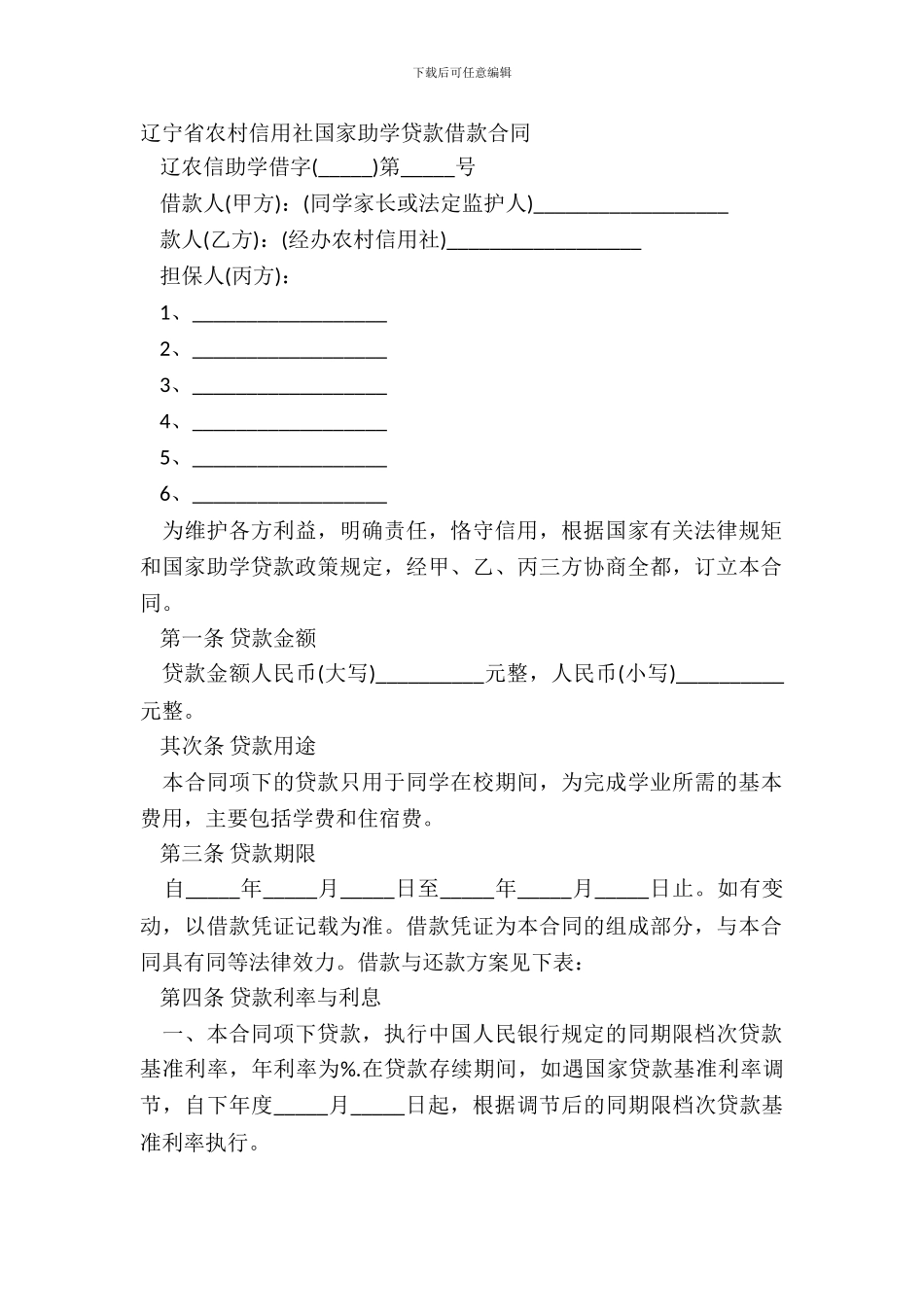 下载后可任意编辑

辽宁省农村信用社国家助学贷款借款合同

辽农信助学借字(_____)第_____号

借款人(甲方)：(同学家长或法定监护人)__________________

款人(乙方)：(经办农村信用社)__________________

担保人(丙方)：

1、__________________

2、__________________

3、__________________

4、__________________

5、__________________

6、__________________

为维护各方利益，明确责任，恪守信用，根据国家有关法律规矩和国家助学贷款政策规定，经甲、乙、丙三方协商全都，订立本合同。

第一条 贷款金额

贷款金额人民币(大写)__________元整，人民币(小写)__________元整。

其次条 贷款用途

本合同项下的贷款只用于同学在校期间，为完成学业所需的基本费用，主要包括学费和住宿费。

第三条 贷款期限

自_____年_____月_____日至_____年_____月_____日止。如有变动，以借款凭证记载为准。借款凭证为本合同的组成部分，与本合同具有同等法律效力。借款与还款方案见下表：

第四条 贷款利率与利息

一、本合同项下贷款，执行中国人民银行规定的同期限档次贷款基准利率，年利率为%.在贷款存续期间，如遇国家贷款基准利率调节，自下年度_____月_____日起，根据调节后的同期限档次贷款基准利率执行。